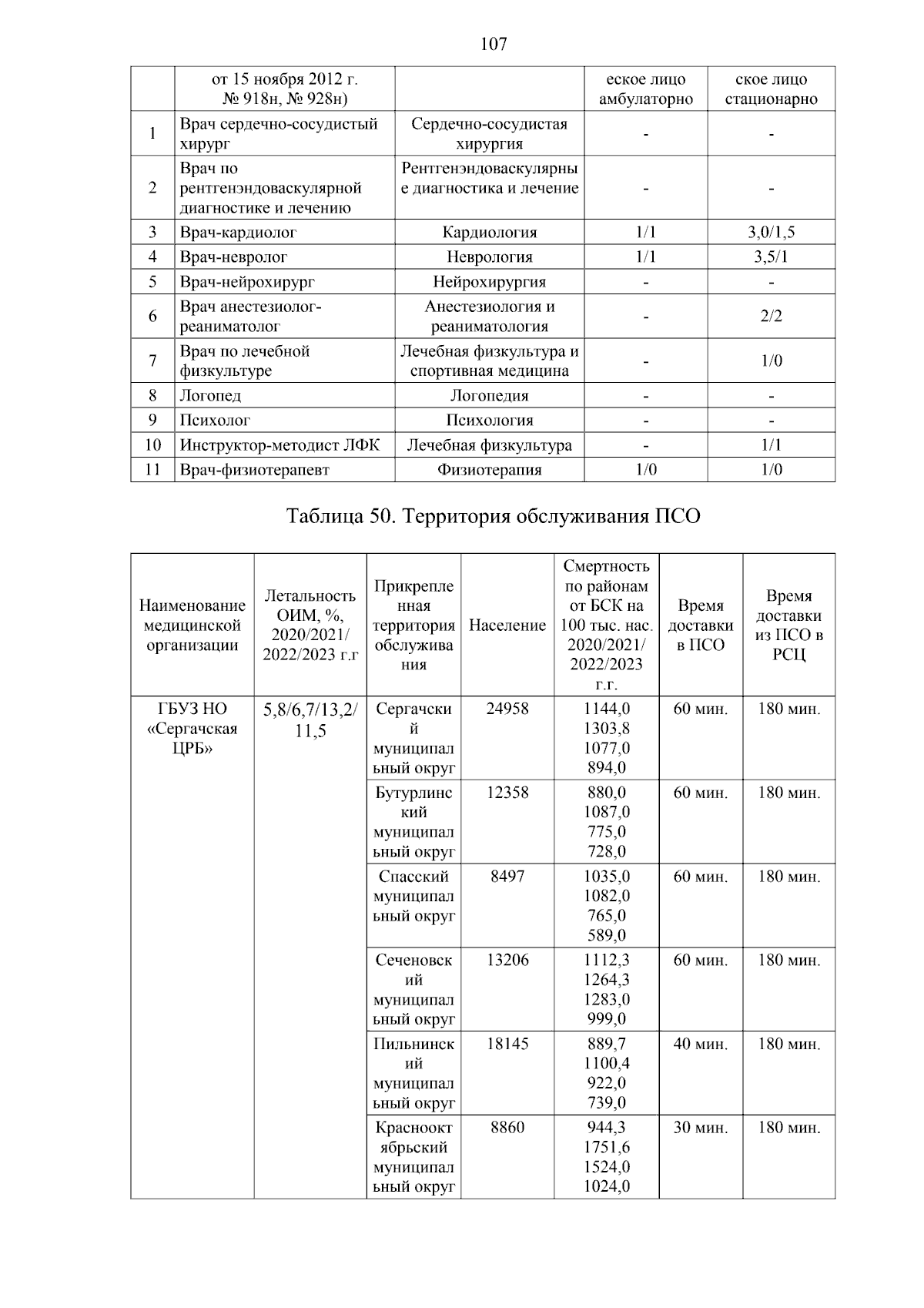 107

| | от 15 ноября 2012 г. № 918н, № 928н) | | еское лицо амбулаторно | ское лицо стационарно |
|---|---|---|---|---|
| 1 | Врач сердечно-сосудистый хирург | Сердечно-сосудистая хирургия | - | - |
| 2 | Врач по рентгенэндоваскулярной диагностике и лечению | Рентгенэндоваскулярные диагностика и лечение | - | - |
| 3 | Врач-кардиолог | Кардиология | 1/1 | 3,0/1,5 |
| 4 | Врач-невролог | Неврология | 1/1 | 3,5/1 |
| 5 | Врач-нейрохирург | Нейрохирургия | - | - |
| 6 | Врач анестезиолог-реаниматолог | Анестезиология и реаниматология | - | 2/2 |
| 7 | Врач по лечебной физкультуре | Лечебная физкультура и спортивная медицина | - | 1/0 |
| 8 | Логопед | Логопедия | - | - |
| 9 | Психолог | Психология | - | - |
| 10 | Инструктор-методист ЛФК | Лечебная физкультура | - | 1/1 |
| 11 | Врач-физиотерапевт | Физиотерапия | 1/0 | 1/0 |

Таблица 50. Территория обслуживания ПСО

| Наименование медицинской организации | Летальность ОИМ, %, 2020/2021/ 2022/2023 г.г | Прикрепленная территория обслуживания | Население | Смертность по районам от БСК на 100 тыс. нас. 2020/2021/ 2022/2023 г.г. | Время доставки в ПСО | Время доставки из ПСО в РСЦ |
|---|---|---|---|---|---|---|
| ГБУЗ НО «Сергачская ЦРБ» | 5,8/6,7/13,2/ 11,5 | Сергачский муниципальный округ | 24958 | 1144,0 1303,8 1077,0 894,0 | 60 мин. | 180 мин. |
| | | Бутурлинский муниципальный округ | 12358 | 880,0 1087,0 775,0 728,0 | 60 мин. | 180 мин. |
| | | Спасский муниципальный округ | 8497 | 1035,0 1082,0 765,0 589,0 | 60 мин. | 180 мин. |
| | | Сеченовский муниципальный округ | 13206 | 1112,3 1264,3 1283,0 999,0 | 60 мин. | 180 мин. |
| | | Пильнинский муниципальный округ | 18145 | 889,7 1100,4 922,0 739,0 | 40 мин. | 180 мин. |
| | | Краснооктябрьский муниципальный округ | 8860 | 944,3 1751,6 1524,0 1024,0 | 30 мин. | 180 мин. |